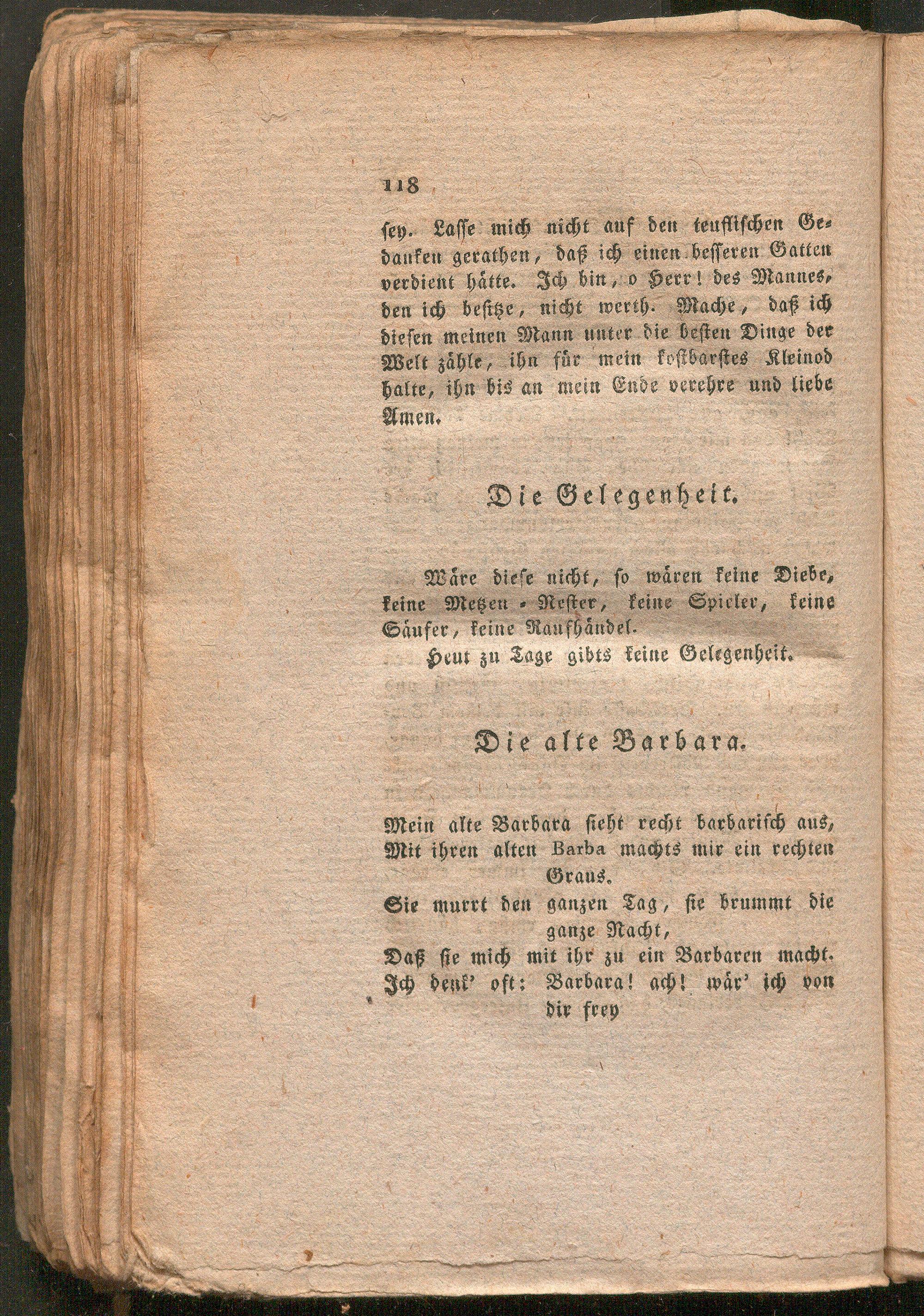 118

sey. Lasse mich nicht auf den teuflischen Gedanken gerathen, daß ich einen besseren Gatten verdient hätte. Ich bin, o Herr! des Mannes, den ich besitze, nicht werth. Mache, daß ich diesen meinen Mann unter die besten Dinge der Welt zähle, ihn für mein kostbarstes Kleinod halte, ihn bis an mein Ende verehre und liebe Amen.

Die Gelegenheit.

Wäre diese nicht, so wären keine Diebe, keine Metzen-Nester, keine Spieler, keine Säufer, keine Raufhändel.

Heut zu Tage gibts keine Gelegenheit.

Die alte Barbara.

Mein alte Barbara sieht recht barbarisch aus,
Mit ihren alten Barba machts mir ein rechten Graus.
Sie murrt den ganzen Tag, sie brummt die ganze Nacht,
Daß sie mich mit ihr zu ein Barbaren macht.
Ich denk' oft: Barbara! ach! wär' ich von dir frey